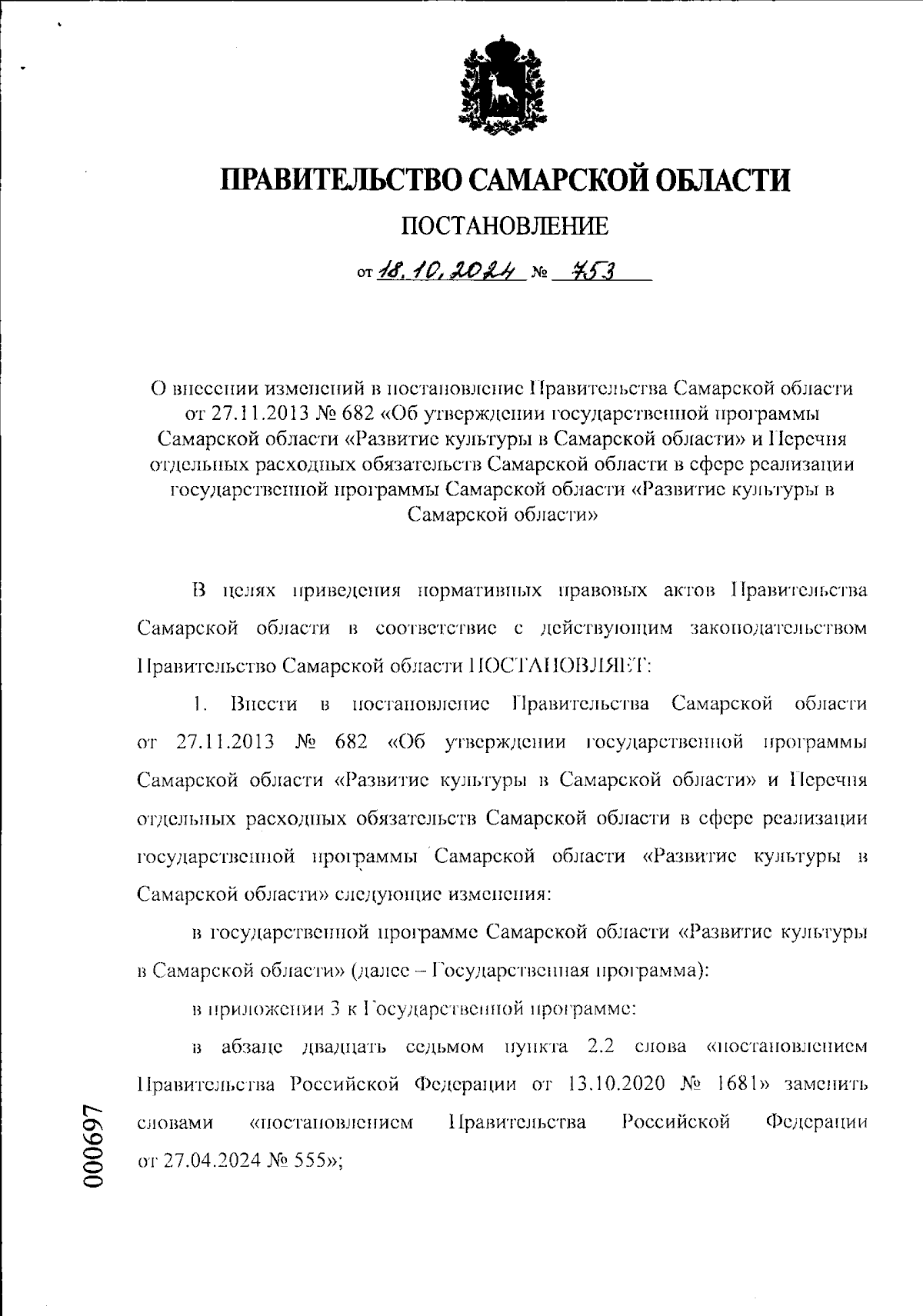 ПРАВИТЕЛЬСТВО САМАРСКОЙ ОБЛАСТИ

ПОСТАНОВЛЕНИЕ

от 18.10.2024 № 753

О внесении изменений в постановление Правительства Самарской области от 27.11.2013 № 682 «Об утверждении государственной программы Самарской области «Развитие культуры в Самарской области» и Перечня отдельных расходных обязательств Самарской области в сфере реализации государственной программы Самарской области «Развитие культуры в Самарской области»

В целях приведения нормативных правовых актов Правительства Самарской области в соответствие с действующим законодательством Правительство Самарской области ПОСТАНОВЛЯЕТ:

1. Внести в постановление Правительства Самарской области от 27.11.2013 № 682 «Об утверждении государственной программы Самарской области «Развитие культуры в Самарской области» и Перечня отдельных расходных обязательств Самарской области в сфере реализации государственной программы Самарской области «Развитие культуры в Самарской области» следующие изменения:

в государственной программе Самарской области «Развитие культуры в Самарской области» (далее – Государственная программа):

в приложении 3 к Государственной программе:

в абзаце двадцать седьмом пункта 2.2 слова «постановлением Правительства Российской Федерации от 13.10.2020 № 1681» заменить словами «постановлением Правительства Российской Федерации от 27.04.2024 № 555»;

000697